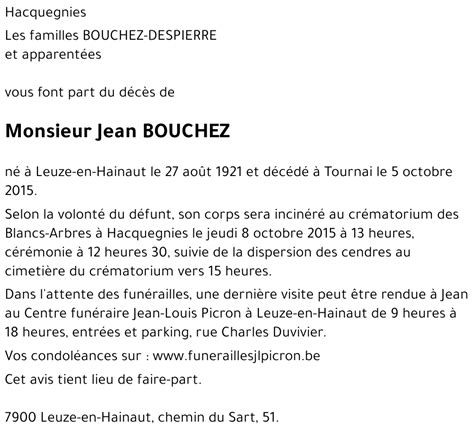 Hacquegnies

Les familles BOUCHEZ-DESPIERRE
et apparentées

vous font part du décès de

Monsieur Jean BOUCHEZ

né à Leuze-en-Hainaut le 27 août 1921 et décédé à Tournai le 5 octobre 2015.

Selon la volonté du défunt, son corps sera incinéré au crématorium des Blancs-Arbres à Hacquegnies le jeudi 8 octobre 2015 à 13 heures, cérémonie à 12 heures 30, suivie de la dispersion des cendres au cimetière du crématorium vers 15 heures.

Dans l'attente des funérailles, une dernière visite peut être rendue à Jean au Centre funéraire Jean-Louis Picron à Leuze-en-Hainaut de 9 heures à 18 heures, entrées et parking, rue Charles Duvivier.

Vos condoléances sur : www.funeraillesjlpicron.be

Cet avis tient lieu de faire-part.

7900 Leuze-en-Hainaut, chemin du Sart, 51.